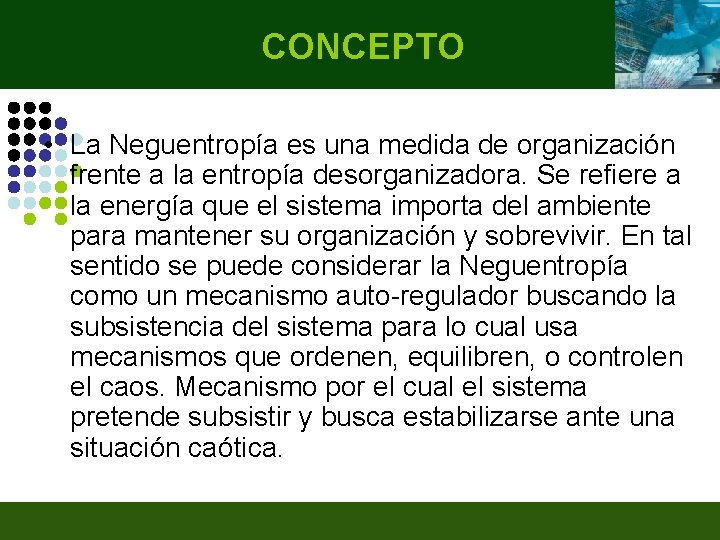 CONCEPTO

• La Neguentropía es una medida de organización frente a la entropía desorganizadora. Se refiere a la energía que el sistema importa del ambiente para mantener su organización y sobrevivir. En tal sentido se puede considerar la Neguentropía como un mecanismo auto-regulador buscando la subsistencia del sistema para lo cual usa mecanismos que ordenen, equilibren, o controlen el caos. Mecanismo por el cual el sistema pretende subsistir y busca estabilizarse ante una situación caótica.